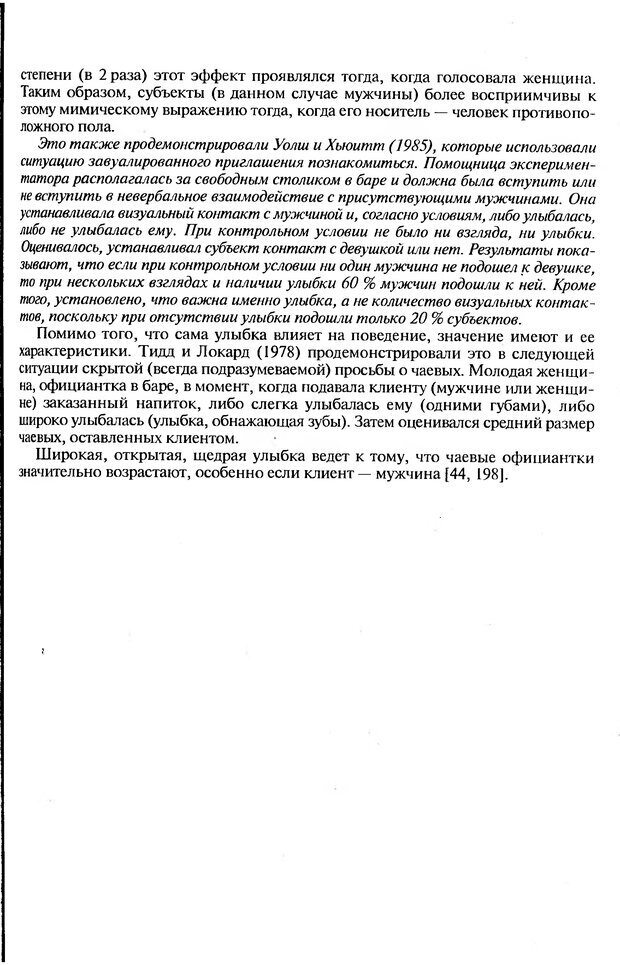 степени (в 2 раза) этот эффект проявлялся тогда, когда голосовала женщина. Таким образом, субъекты (в данном случае мужчины) более восприимчивы к этому мимическому выражению тогда, когда его носитель — человек противоположного пола.

Это также продемонстрировали Уолш и Хьюитт (1985), которые использовали ситуацию завуалированного приглашения познакомиться. Помощница экспериментатора располагалась за свободным столиком в баре и должна была вступить или не вступить в невербальное взаимодействие с присутствующими мужчинами. Она устанавливала визуальный контакт с мужчиной и, согласно условиям, либо улыбалась, либо не улыбалась ему. При контрольном условии не было ни взгляда, ни улыбки. Оценивалось, устанавливал субъект контакт с девушкой или нет. Результаты показывают, что если при контрольном условии ни один мужчина не подошел к девушке, то при нескольких взглядах и наличии улыбки 60 % мужчин подошли к ней. Кроме того, установлено, что важна именно улыбка, а не количество визуальных контактов, поскольку при отсутствии улыбки подошли только 20 % субъектов.

Помимо того, что сама улыбка влияет на поведение, значение имеют и ее характеристики. Тидд и Локард (1978) продемонстрировали это в следующей ситуации скрытой (всегда подразумеваемой) просьбы о чаевых. Молодая женщина, официантка в баре, в момент, когда подавала клиенту (мужчине или женщине) заказанный напиток, либо слегка улыбалась ему (одними губами), либо широко улыбалась (улыбка, обнажающая зубы). Затем оценивался средний размер чаевых, оставленных клиентом.

Широкая, открытая, щедрая улыбка ведет к тому, что чаевые официантки значительно возрастают, особенно если клиент — мужчина [44, 198].